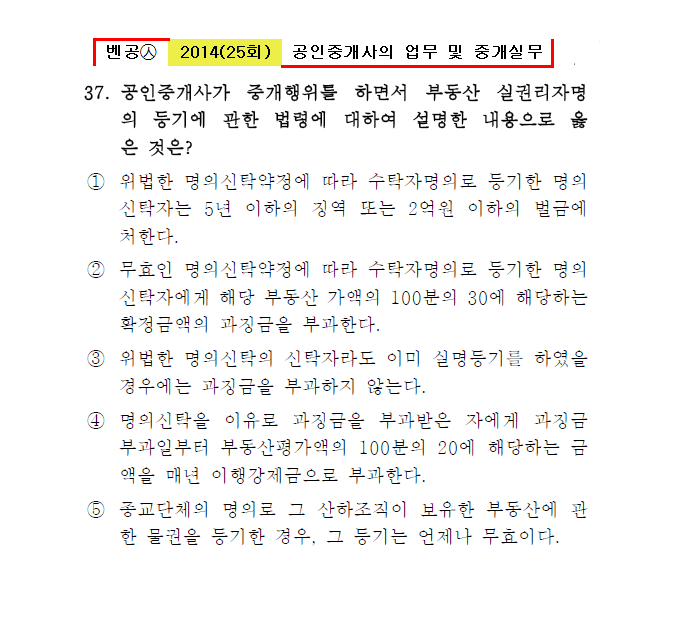 벤공㉦ 2014(25회) 공인중개사의 업무 및 중개실무

37. 공인중개사가 중개행위를 하면서 부동산 실권리자명의 등기에 관한 법령에 대하여 설명한 내용으로 옳은 것은?

① 위법한 명의신탁약정에 따라 수탁자명의로 등기한 명의신탁자는 5년 이하의 징역 또는 2억원 이하의 벌금에 처한다.

② 무효인 명의신탁약정에 따라 수탁자명의로 등기한 명의신탁자에게 해당 부동산 가액의 100분의 30에 해당하는 확정금액의 과징금을 부과한다.

③ 위법한 명의신탁의 신탁자라도 이미 실명등기를 하였을 경우에는 과징금을 부과하지 않는다.

④ 명의신탁을 이유로 과징금을 부과받은 자에게 과징금 부과일부터 부동산평가액의 100분의 20에 해당하는 금액을 매년 이행강제금으로 부과한다.

⑤ 종교단체의 명의로 그 산하조직이 보유한 부동산에 관한 물권을 등기한 경우, 그 등기는 언제나 무효이다.